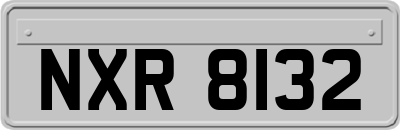 NXR 8132